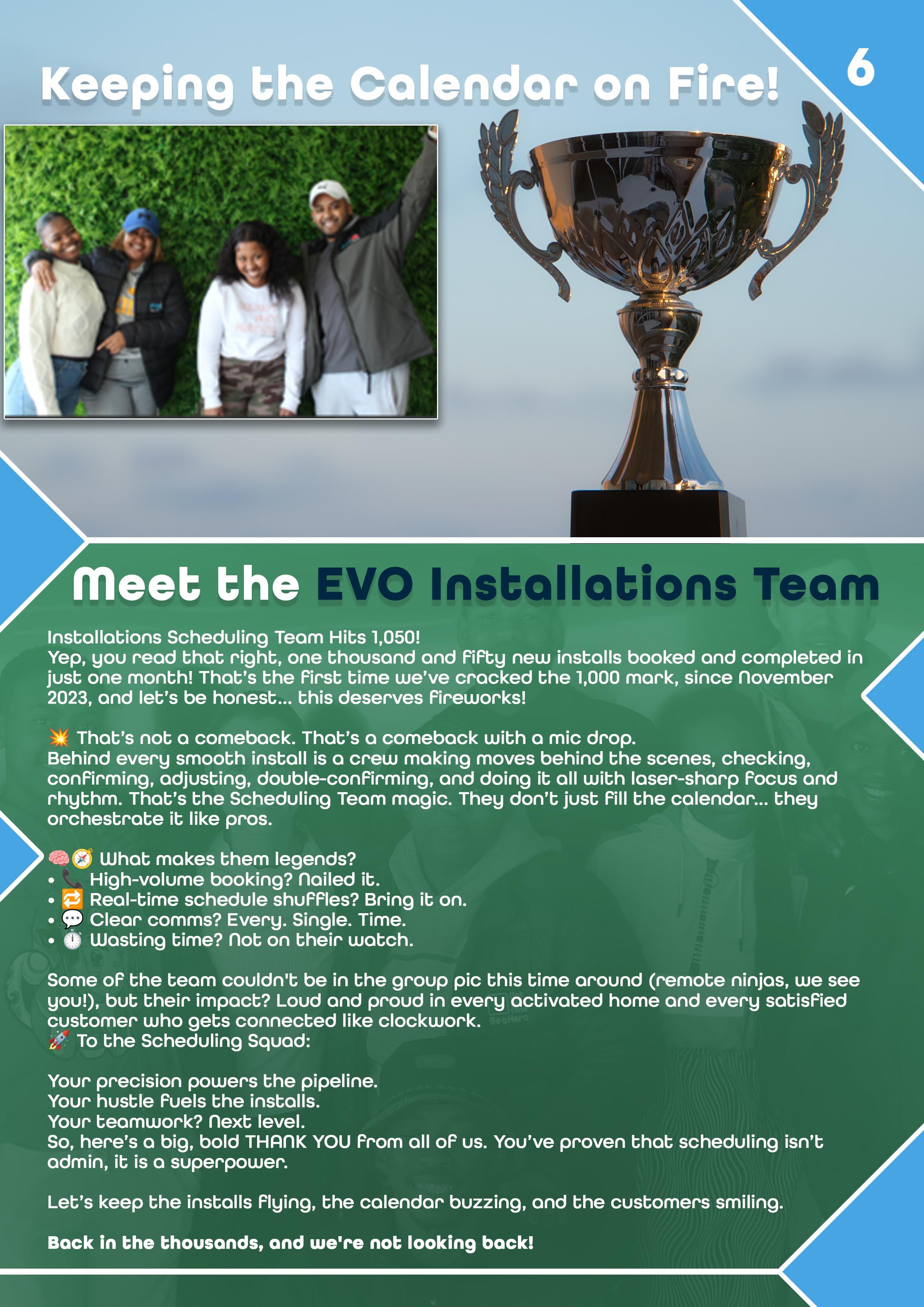 Keeping the Calendar on Fire!

6

Meet the EVO Installations Team

Installations Scheduling Team Hits 1,050!
Yep, you read that right, one thousand and fifty new installs booked and completed in just one month! That's the first time we've cracked the 1,000 mark, since November 2023, and let's be honest... this deserves fireworks!

💥 That's not a comeback. That's a comeback with a mic drop.
Behind every smooth install is a crew making moves behind the scenes, checking, confirming, adjusting, double-confirming, and doing it all with laser-sharp focus and rhythm. That's the Scheduling Team magic. They don't just fill the calendar... they orchestrate it like pros.

🧠🧭 What makes them legends?
• 📞 High-volume booking? Nailed it.
• 🔁 Real-time schedule shuffles? Bring it on.
• 💬 Clear comms? Every. Single. Time.
• ⏱️ Wasting time? Not on their watch.

Some of the team couldn't be in the group pic this time around (remote ninjas, we see you!), but their impact? Loud and proud in every activated home and every satisfied customer who gets connected like clockwork.
🚀 To the Scheduling Squad:

Your precision powers the pipeline.
Your hustle fuels the installs.
Your teamwork? Next level.
So, here's a big, bold THANK YOU from all of us. You've proven that scheduling isn't admin, it is a superpower.

Let's keep the installs flying, the calendar buzzing, and the customers smiling.

Back in the thousands, and we're not looking back!